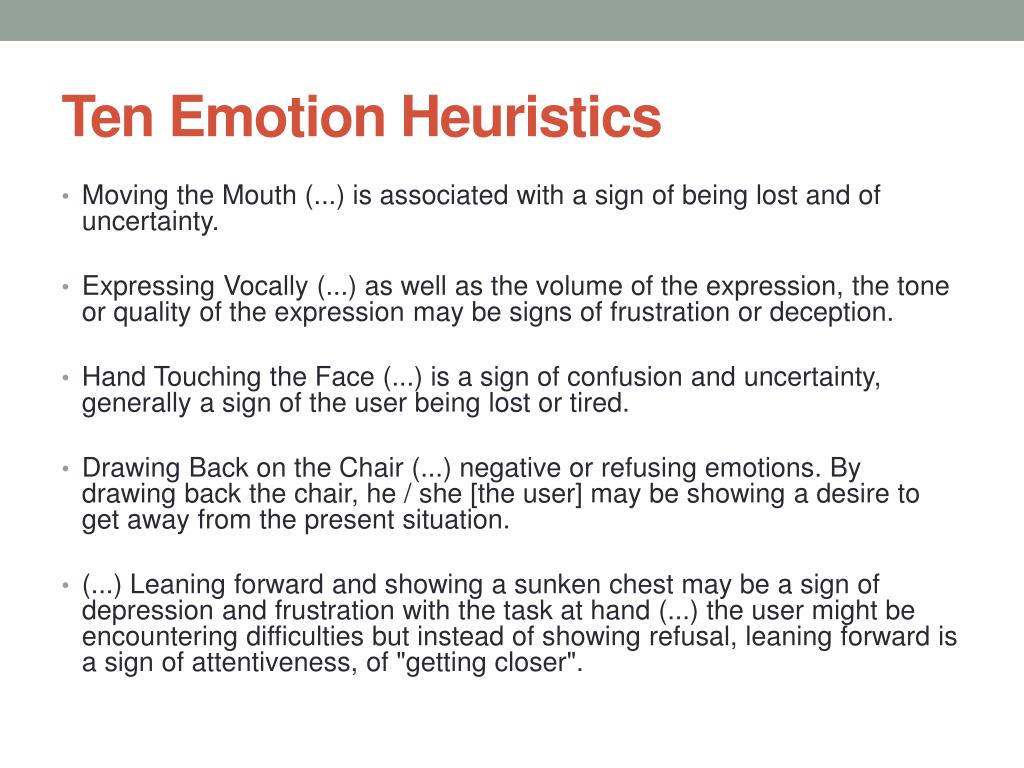 Ten Emotion Heuristics

• Moving the Mouth (...) is associated with a sign of being lost and of uncertainty.

• Expressing Vocally (...) as well as the volume of the expression, the tone or quality of the expression may be signs of frustration or deception.

• Hand Touching the Face (...) is a sign of confusion and uncertainty, generally a sign of the user being lost or tired.

• Drawing Back on the Chair (...) negative or refusing emotions. By drawing back the chair, he / she [the user] may be showing a desire to get away from the present situation.

• (...) Leaning forward and showing a sunken chest may be a sign of depression and frustration with the task at hand (...) the user might be encountering difficulties but instead of showing refusal, leaning forward is a sign of attentiveness, of "getting closer".